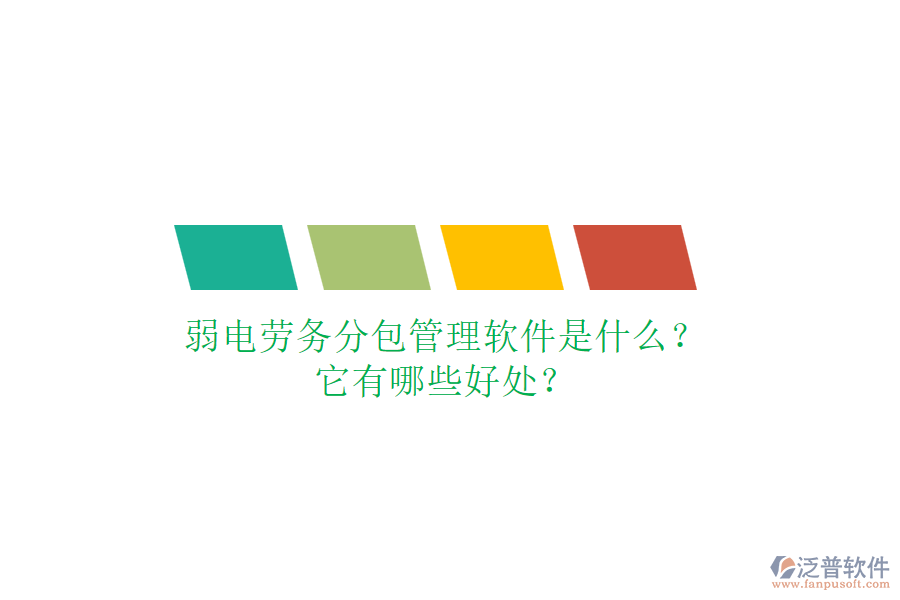 弱电劳务分包管理软件是什么？
它有哪些好处？

泛普软件
www.fanpusoft.com